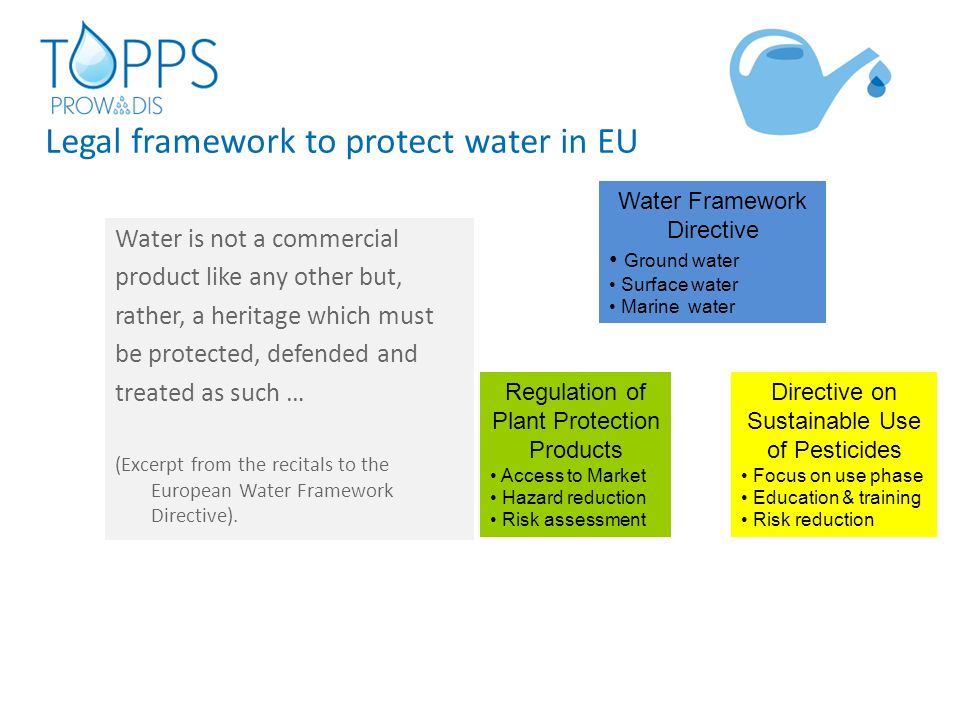 TOPPS
PROWADIS

Legal framework to protect water in EU

Water is not a commercial product like any other but, rather, a heritage which must be protected, defended and treated as such …

(Excerpt from the recitals to the European Water Framework Directive).

Water Framework Directive
• Ground water
• Surface water
• Marine water

Regulation of Plant Protection Products
• Access to Market
• Hazard reduction
• Risk assessment

Directive on Sustainable Use of Pesticides
• Focus on use phase
• Education & training
• Risk reduction